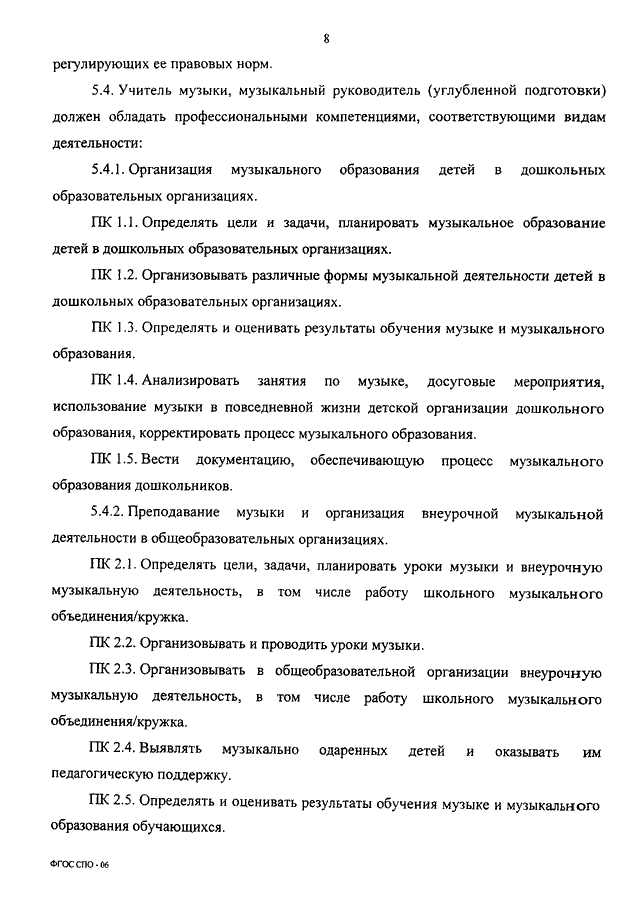 8

регулирующих ее правовых норм.

5.4. Учитель музыки, музыкальный руководитель (углубленной подготовки) должен обладать профессиональными компетенциями, соответствующими видам деятельности:

5.4.1. Организация музыкального образования детей в дошкольных образовательных организациях.

ПК 1.1. Определять цели и задачи, планировать музыкальное образование детей в дошкольных образовательных организациях.

ПК 1.2. Организовывать различные формы музыкальной деятельности детей в дошкольных образовательных организациях.

ПК 1.3. Определять и оценивать результаты обучения музыке и музыкального образования.

ПК 1.4. Анализировать занятия по музыке, досуговые мероприятия, использование музыки в повседневной жизни детской организации дошкольного образования, корректировать процесс музыкального образования.

ПК 1.5. Вести документацию, обеспечивающую процесс музыкального образования дошкольников.

5.4.2. Преподавание музыки и организация внеурочной музыкальной деятельности в общеобразовательных организациях.

ПК 2.1. Определять цели, задачи, планировать уроки музыки и внеурочную музыкальную деятельность, в том числе работу школьного музыкального объединения/кружка.

ПК 2.2. Организовывать и проводить уроки музыки.

ПК 2.3. Организовывать в общеобразовательной организации внеурочную музыкальную деятельность, в том числе работу школьного музыкального объединения/кружка.

ПК 2.4. Выявлять музыкально одаренных детей и оказывать им педагогическую поддержку.

ПК 2.5. Определять и оценивать результаты обучения музыке и музыкального образования обучающихся.

ФГОС СПО - 06